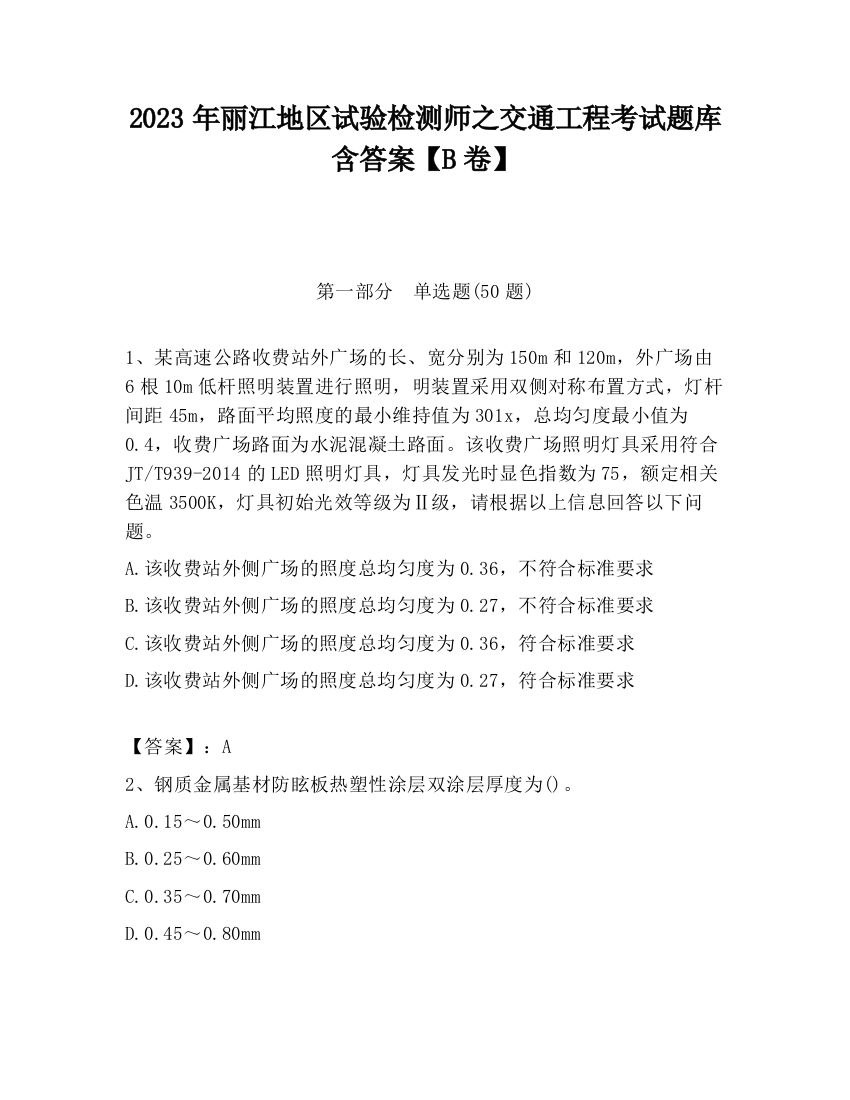 2023 年丽江地区试验检测师之交通工程考试题库含答案【B 卷】

第一部分　单选题(50 题)

1、某高速公路收费站外广场的长、宽分别为 150m 和 120m，外广场由 6 根 10m 低杆照明装置进行照明，明装置采用双侧对称布置方式，灯杆间距 45m，路面平均照度的最小维持值为 301x，总均匀度最小值为 0.4，收费广场路面为水泥混凝土路面。该收费广场照明灯具采用符合 JT/T939-2014 的 LED 照明灯具，灯具发光时显色指数为 75，额定相关色温 3500K，灯具初始光效等级为Ⅱ级，请根据以上信息回答以下问题。

A.该收费站外侧广场的照度总均匀度为 0.36，不符合标准要求

B.该收费站外侧广场的照度总均匀度为 0.27，不符合标准要求

C.该收费站外侧广场的照度总均匀度为 0.36，符合标准要求

D.该收费站外侧广场的照度总均匀度为 0.27，符合标准要求

【答案】：A

2、钢质金属基材防眩板热塑性涂层双涂层厚度为()。

A.0.15～0.50mm

B.0.25～0.60mm

C.0.35～0.70mm

D.0.45～0.80mm